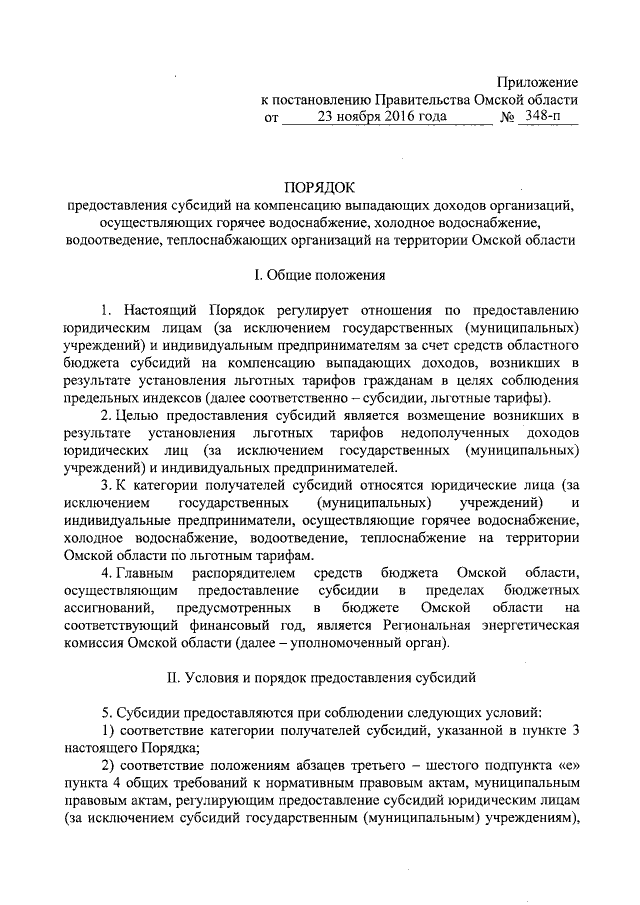 Приложение
к постановлению Правительства Омской области
от 23 ноября 2016 года № 348-п

ПОРЯДОК
предоставления субсидий на компенсацию выпадающих доходов организаций, осуществляющих горячее водоснабжение, холодное водоснабжение, водоотведение, теплоснабжающих организаций на территории Омской области

I. Общие положения

1. Настоящий Порядок регулирует отношения по предоставлению юридическим лицам (за исключением государственных (муниципальных) учреждений) и индивидуальным предпринимателям за счет средств областного бюджета субсидий на компенсацию выпадающих доходов, возникших в результате установления льготных тарифов гражданам в целях соблюдения предельных индексов (далее соответственно – субсидии, льготные тарифы).

2. Целью предоставления субсидий является возмещение возникших в результате установления льготных тарифов недополученных доходов юридических лиц (за исключением государственных (муниципальных) учреждений) и индивидуальных предпринимателей.

3. К категории получателей субсидий относятся юридические лица (за исключением государственных (муниципальных) учреждений) и индивидуальные предприниматели, осуществляющие горячее водоснабжение, холодное водоснабжение, водоотведение, теплоснабжение на территории Омской области по льготным тарифам.

4. Главным распорядителем средств бюджета Омской области, осуществляющим предоставление субсидии в пределах бюджетных ассигнований, предусмотренных в бюджете Омской области на соответствующий финансовый год, является Региональная энергетическая комиссия Омской области (далее – уполномоченный орган).

II. Условия и порядок предоставления субсидий

5. Субсидии предоставляются при соблюдении следующих условий:

1) соответствие категории получателей субсидий, указанной в пункте 3 настоящего Порядка;

2) соответствие положениям абзацев третьего – шестого подпункта «е» пункта 4 общих требований к нормативным правовым актам, муниципальным правовым актам, регулирующим предоставление субсидий юридическим лицам (за исключением субсидий государственным (муниципальным) учреждениям),